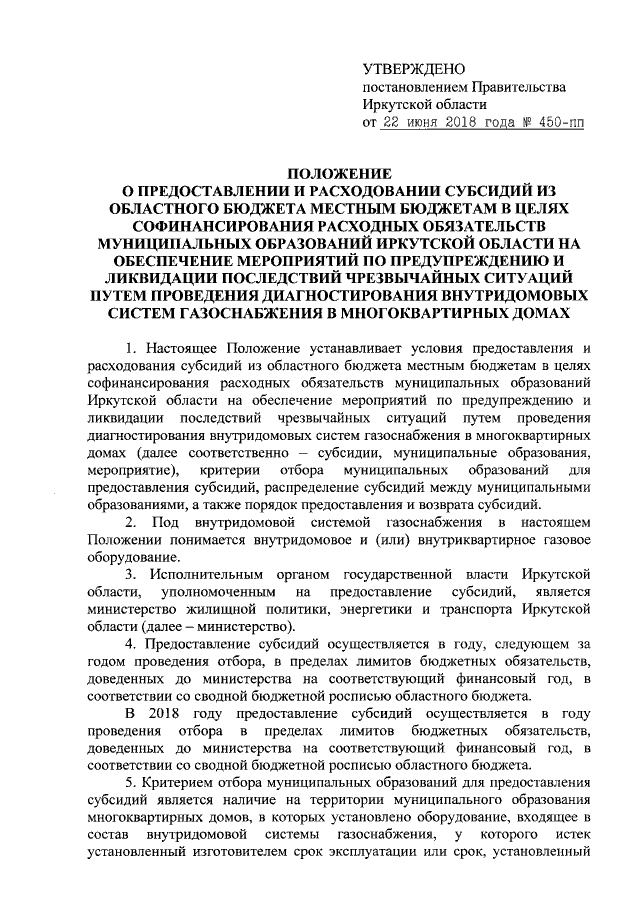 УТВЕРЖДЕНО
постановлением Правительства
Иркутской области
от 22 июня 2018 года № 450-пп

ПОЛОЖЕНИЕ
О ПРЕДОСТАВЛЕНИИ И РАСХОДОВАНИИ СУБСИДИЙ ИЗ ОБЛАСТНОГО БЮДЖЕТА МЕСТНЫМ БЮДЖЕТАМ В ЦЕЛЯХ СОФИНАНСИРОВАНИЯ РАСХОДНЫХ ОБЯЗАТЕЛЬСТВ МУНИЦИПАЛЬНЫХ ОБРАЗОВАНИЙ ИРКУТСКОЙ ОБЛАСТИ НА ОБЕСПЕЧЕНИЕ МЕРОПРИЯТИЙ ПО ПРЕДУПРЕЖДЕНИЮ И ЛИКВИДАЦИИ ПОСЛЕДСТВИЙ ЧРЕЗВЫЧАЙНЫХ СИТУАЦИЙ ПУТЕМ ПРОВЕДЕНИЯ ДИАГНОСТИРОВАНИЯ ВНУТРИДОМОВЫХ СИСТЕМ ГАЗОСНАБЖЕНИЯ В МНОГОКВАРТИРНЫХ ДОМАХ

1. Настоящее Положение устанавливает условия предоставления и расходования субсидий из областного бюджета местным бюджетам в целях софинансирования расходных обязательств муниципальных образований Иркутской области на обеспечение мероприятий по предупреждению и ликвидации последствий чрезвычайных ситуаций путем проведения диагностирования внутридомовых систем газоснабжения в многоквартирных домах (далее соответственно – субсидии, муниципальные образования, мероприятие), критерии отбора муниципальных образований для предоставления субсидий, распределение субсидий между муниципальными образованиями, а также порядок предоставления и возврата субсидий.

2. Под внутридомовой системой газоснабжения в настоящем Положении понимается внутридомовое и (или) внутриквартирное газовое оборудование.

3. Исполнительным органом государственной власти Иркутской области, уполномоченным на предоставление субсидий, является министерство жилищной политики, энергетики и транспорта Иркутской области (далее – министерство).

4. Предоставление субсидий осуществляется в году, следующем за годом проведения отбора, в пределах лимитов бюджетных обязательств, доведенных до министерства на соответствующий финансовый год, в соответствии со сводной бюджетной росписью областного бюджета.

В 2018 году предоставление субсидий осуществляется в году проведения отбора в пределах лимитов бюджетных обязательств, доведенных до министерства на соответствующий финансовый год, в соответствии со сводной бюджетной росписью областного бюджета.

5. Критерием отбора муниципальных образований для предоставления субсидий является наличие на территории муниципального образования многоквартирных домов, в которых установлено оборудование, входящее в состав внутридомовой системы газоснабжения, у которого истек установленный изготовителем срок эксплуатации или срок, установленный